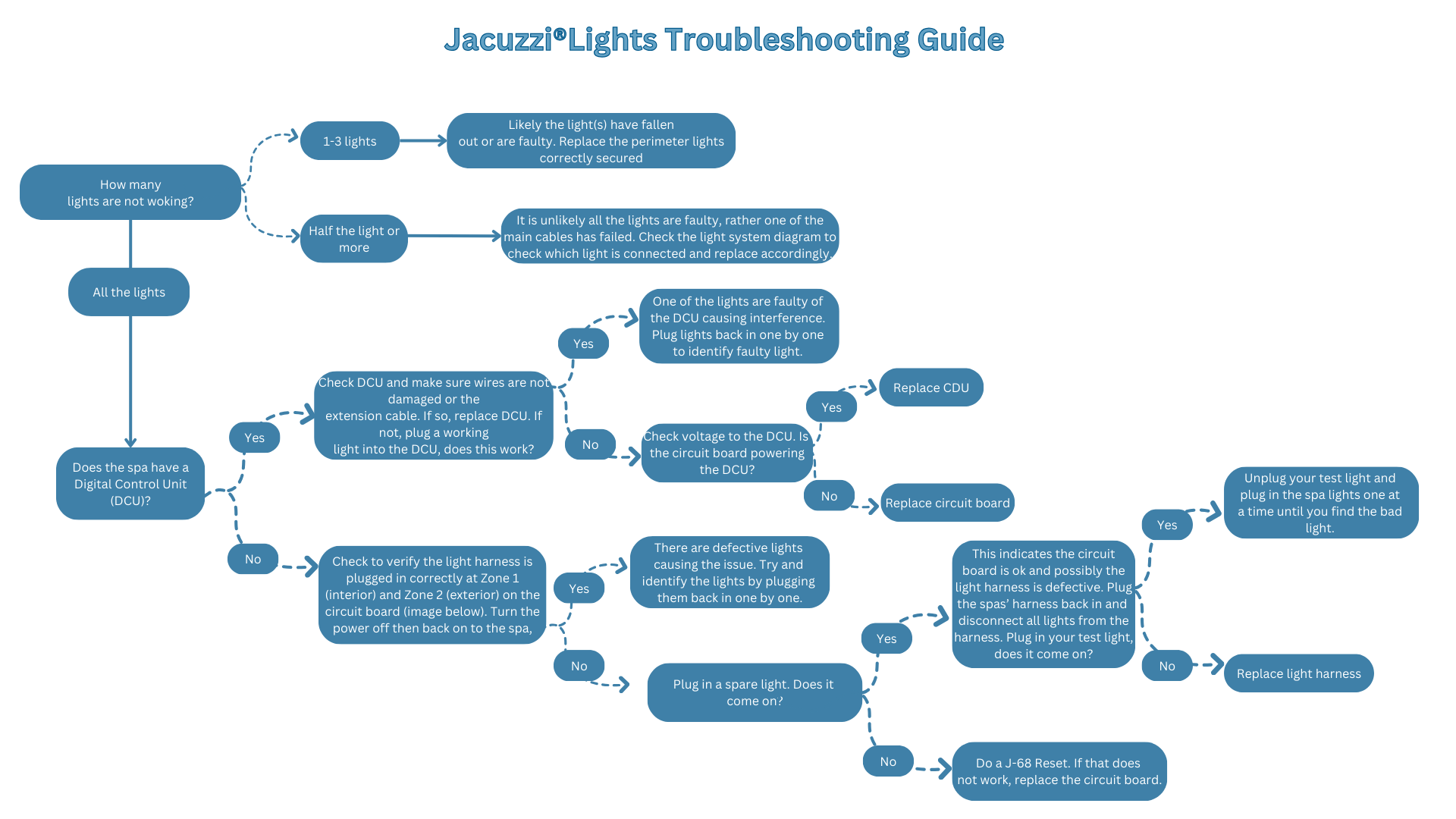 Jacuzzi®Lights Troubleshooting Guide

How many lights are not woking?

1-3 lights

Likely the light(s) have fallen out or are faulty. Replace the perimeter lights correctly secured

Half the light or more

It is unlikely all the lights are faulty, rather one of the main cables has failed. Check the light system diagram to check which light is connected and replace accordingly.

All the lights

Does the spa have a Digital Control Unit (DCU)?

Yes

Check DCU and make sure wires are not damaged or the extension cable. If so, replace DCU. If not, plug a working light into the DCU, does this work?

Yes

One of the lights are faulty of the DCU causing interference. Plug lights back in one by one to identify faulty light.

No

Check voltage to the DCU. Is the circuit board powering the DCU?

Yes

Replace CDU

No

Replace circuit board

No

Check to verify the light harness is plugged in correctly at Zone 1 (interior) and Zone 2 (exterior) on the circuit board (image below). Turn the power off then back on to the spa,

Yes

There are defective lights causing the issue. Try and identify the lights by plugging them back in one by one.

No

Plug in a spare light. Does it come on?

Yes

This indicates the circuit board is ok and possibly the light harness is defective. Plug the spas' harness back in and disconnect all lights from the harness. Plug in your test light, does it come on?

Yes

Unplug your test light and plug in the spa lights one at a time until you find the bad light.

No

Replace light harness

No

Do a J-68 Reset. If that does not work, replace the circuit board.